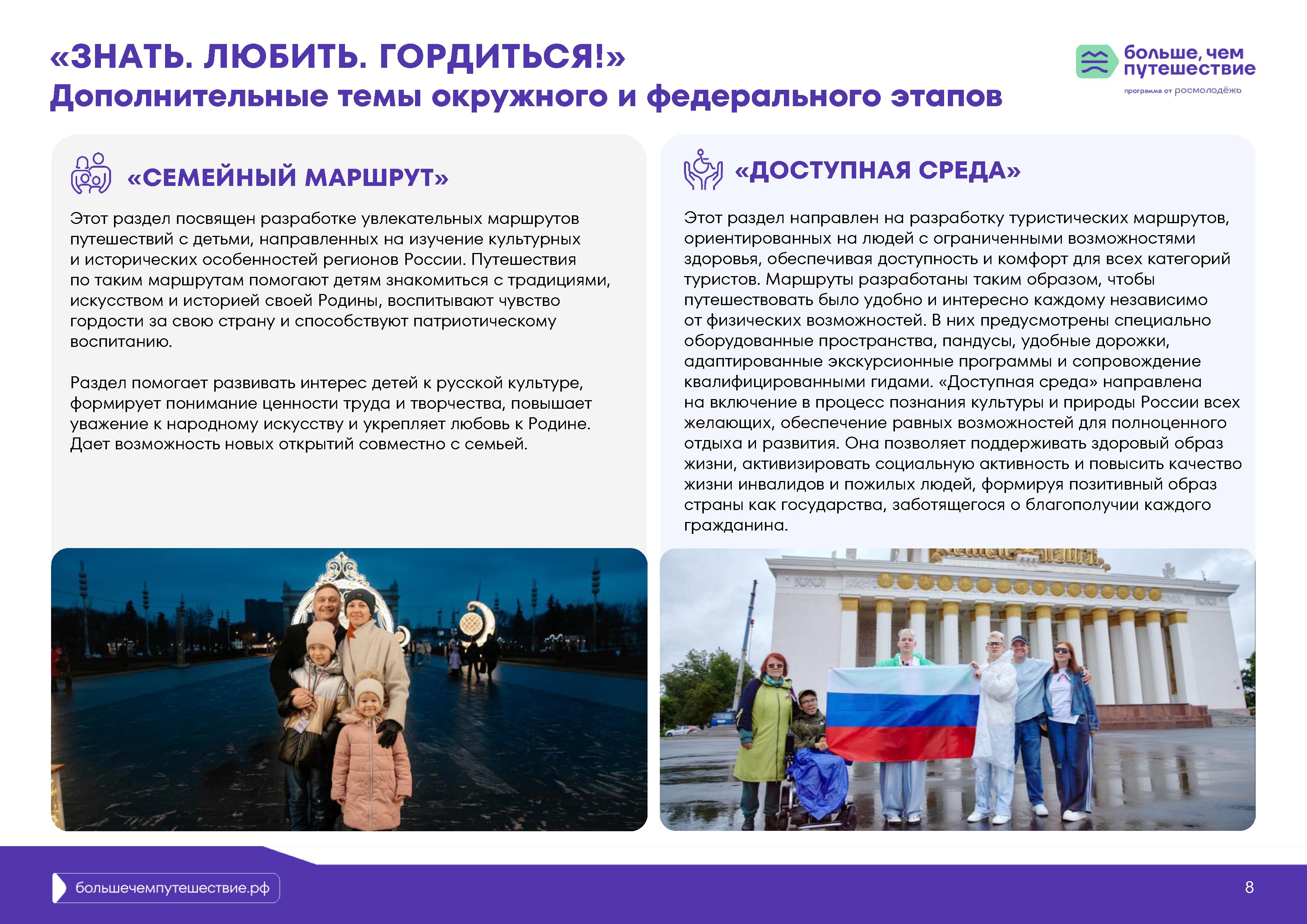 «ЗНАТЬ. ЛЮБИТЬ. ГОРДИТЬСЯ!»
Дополнительные темы окружного и федерального этапов

больше, чем путешествие
программа от росмолодёжь

«СЕМЕЙНЫЙ МАРШРУТ»

Этот раздел посвящен разработке увлекательных маршрутов путешествий с детьми, направленных на изучение культурных и исторических особенностей регионов России. Путешествия по таким маршрутам помогают детям знакомиться с традициями, искусством и историей своей Родины, воспитывают чувство гордости за свою страну и способствуют патриотическому воспитанию.

Раздел помогает развивать интерес детей к русской культуре, формирует понимание ценности труда и творчества, повышает уважение к народному искусству и укрепляет любовь к Родине. Дает возможность новых открытий совместно с семьей.

«ДОСТУПНАЯ СРЕДА»

Этот раздел направлен на разработку туристических маршрутов, ориентированных на людей с ограниченными возможностями здоровья, обеспечивая доступность и комфорт для всех категорий туристов. Маршруты разработаны таким образом, чтобы путешествовать было удобно и интересно каждому независимо от физических возможностей. В них предусмотрены специально оборудованные пространства, пандусы, удобные дорожки, адаптированные экскурсионные программы и сопровождение квалифицированными гидами. «Доступная среда» направлена на включение в процесс познания культуры и природы России всех желающих, обеспечение равных возможностей для полноценного отдыха и развития. Она позволяет поддерживать здоровый образ жизни, активизировать социальную активность и повысить качество жизни инвалидов и пожилых людей, формируя позитивный образ страны как государства, заботящегося о благополучии каждого гражданина.

большечемпутешествие.рф

8